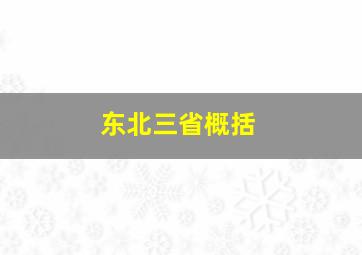 东北三省概括